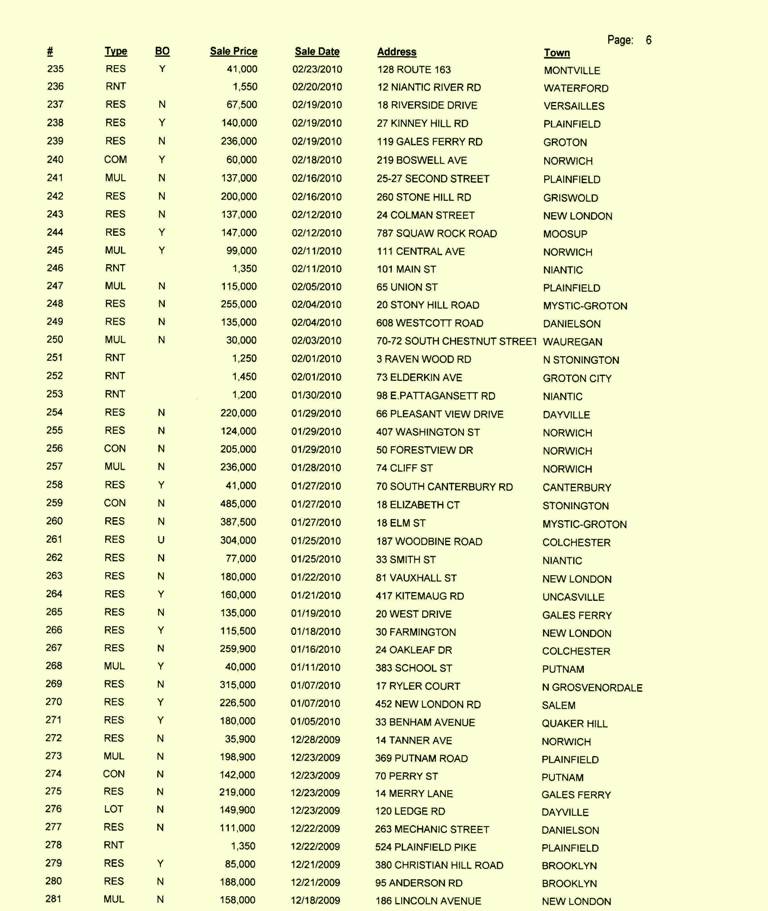 Page: 6

| # | Type | BO | Sale Price | Sale Date | Address | Town |
|---|---|---|---|---|---|---|
| 235 | RES | Y | 41,000 | 02/23/2010 | 128 ROUTE 163 | MONTVILLE |
| 236 | RNT | | 1,550 | 02/20/2010 | 12 NIANTIC RIVER RD | WATERFORD |
| 237 | RES | N | 67,500 | 02/19/2010 | 18 RIVERSIDE DRIVE | VERSAILLES |
| 238 | RES | Y | 140,000 | 02/19/2010 | 27 KINNEY HILL RD | PLAINFIELD |
| 239 | RES | N | 236,000 | 02/19/2010 | 119 GALES FERRY RD | GROTON |
| 240 | COM | Y | 60,000 | 02/18/2010 | 219 BOSWELL AVE | NORWICH |
| 241 | MUL | N | 137,000 | 02/16/2010 | 25-27 SECOND STREET | PLAINFIELD |
| 242 | RES | N | 200,000 | 02/16/2010 | 260 STONE HILL RD | GRISWOLD |
| 243 | RES | N | 137,000 | 02/12/2010 | 24 COLMAN STREET | NEW LONDON |
| 244 | RES | Y | 147,000 | 02/12/2010 | 787 SQUAW ROCK ROAD | MOOSUP |
| 245 | MUL | Y | 99,000 | 02/11/2010 | 111 CENTRAL AVE | NORWICH |
| 246 | RNT | | 1,350 | 02/11/2010 | 101 MAIN ST | NIANTIC |
| 247 | MUL | N | 115,000 | 02/05/2010 | 65 UNION ST | PLAINFIELD |
| 248 | RES | N | 255,000 | 02/04/2010 | 20 STONY HILL ROAD | MYSTIC-GROTON |
| 249 | RES | N | 135,000 | 02/04/2010 | 608 WESTCOTT ROAD | DANIELSON |
| 250 | MUL | N | 30,000 | 02/03/2010 | 70-72 SOUTH CHESTNUT STREET | WAUREGAN |
| 251 | RNT | | 1,250 | 02/01/2010 | 3 RAVEN WOOD RD | N STONINGTON |
| 252 | RNT | | 1,450 | 02/01/2010 | 73 ELDERKIN AVE | GROTON CITY |
| 253 | RNT | | 1,200 | 01/30/2010 | 98 E.PATTAGANSETT RD | NIANTIC |
| 254 | RES | N | 220,000 | 01/29/2010 | 66 PLEASANT VIEW DRIVE | DAYVILLE |
| 255 | RES | N | 124,000 | 01/29/2010 | 407 WASHINGTON ST | NORWICH |
| 256 | CON | N | 205,000 | 01/29/2010 | 50 FORESTVIEW DR | NORWICH |
| 257 | MUL | N | 236,000 | 01/28/2010 | 74 CLIFF ST | NORWICH |
| 258 | RES | Y | 41,000 | 01/27/2010 | 70 SOUTH CANTERBURY RD | CANTERBURY |
| 259 | CON | N | 485,000 | 01/27/2010 | 18 ELIZABETH CT | STONINGTON |
| 260 | RES | N | 387,500 | 01/27/2010 | 18 ELM ST | MYSTIC-GROTON |
| 261 | RES | U | 304,000 | 01/25/2010 | 187 WOODBINE ROAD | COLCHESTER |
| 262 | RES | N | 77,000 | 01/25/2010 | 33 SMITH ST | NIANTIC |
| 263 | RES | N | 180,000 | 01/22/2010 | 81 VAUXHALL ST | NEW LONDON |
| 264 | RES | Y | 160,000 | 01/21/2010 | 417 KITEMAUG RD | UNCASVILLE |
| 265 | RES | N | 135,000 | 01/19/2010 | 20 WEST DRIVE | GALES FERRY |
| 266 | RES | Y | 115,500 | 01/18/2010 | 30 FARMINGTON | NEW LONDON |
| 267 | RES | N | 259,900 | 01/16/2010 | 24 OAKLEAF DR | COLCHESTER |
| 268 | MUL | Y | 40,000 | 01/11/2010 | 383 SCHOOL ST | PUTNAM |
| 269 | RES | N | 315,000 | 01/07/2010 | 17 RYLER COURT | N GROSVENORDALE |
| 270 | RES | Y | 226,500 | 01/07/2010 | 452 NEW LONDON RD | SALEM |
| 271 | RES | Y | 180,000 | 01/05/2010 | 33 BENHAM AVENUE | QUAKER HILL |
| 272 | RES | N | 35,900 | 12/28/2009 | 14 TANNER AVE | NORWICH |
| 273 | MUL | N | 198,900 | 12/23/2009 | 369 PUTNAM ROAD | PLAINFIELD |
| 274 | CON | N | 142,000 | 12/23/2009 | 70 PERRY ST | PUTNAM |
| 275 | RES | N | 219,000 | 12/23/2009 | 14 MERRY LANE | GALES FERRY |
| 276 | LOT | N | 149,900 | 12/23/2009 | 120 LEDGE RD | DAYVILLE |
| 277 | RES | N | 111,000 | 12/22/2009 | 263 MECHANIC STREET | DANIELSON |
| 278 | RNT | | 1,350 | 12/22/2009 | 524 PLAINFIELD PIKE | PLAINFIELD |
| 279 | RES | Y | 85,000 | 12/21/2009 | 380 CHRISTIAN HILL ROAD | BROOKLYN |
| 280 | RES | N | 188,000 | 12/21/2009 | 95 ANDERSON RD | BROOKLYN |
| 281 | MUL | N | 158,000 | 12/18/2009 | 186 LINCOLN AVENUE | NEW LONDON |